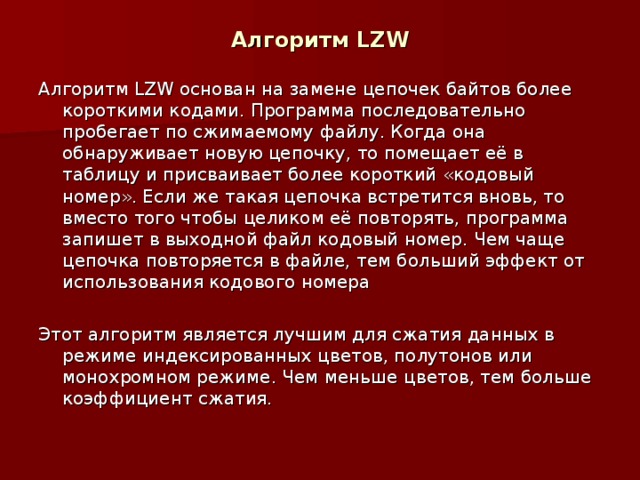 Алгоритм LZW

Алгоритм LZW основан на замене цепочек байтов более короткими кодами. Программа последовательно пробегает по сжимаемому файлу. Когда она обнаруживает новую цепочку, то помещает её в таблицу и присваивает более короткий «кодовый номер». Если же такая цепочка встретится вновь, то вместо того чтобы целиком её повторять, программа запишет в выходной файл кодовый номер. Чем чаще цепочка повторяется в файле, тем больший эффект от использования кодового номера

Этот алгоритм является лучшим для сжатия данных в режиме индексированных цветов, полутонов или монохромном режиме. Чем меньше цветов, тем больше коэффициент сжатия.